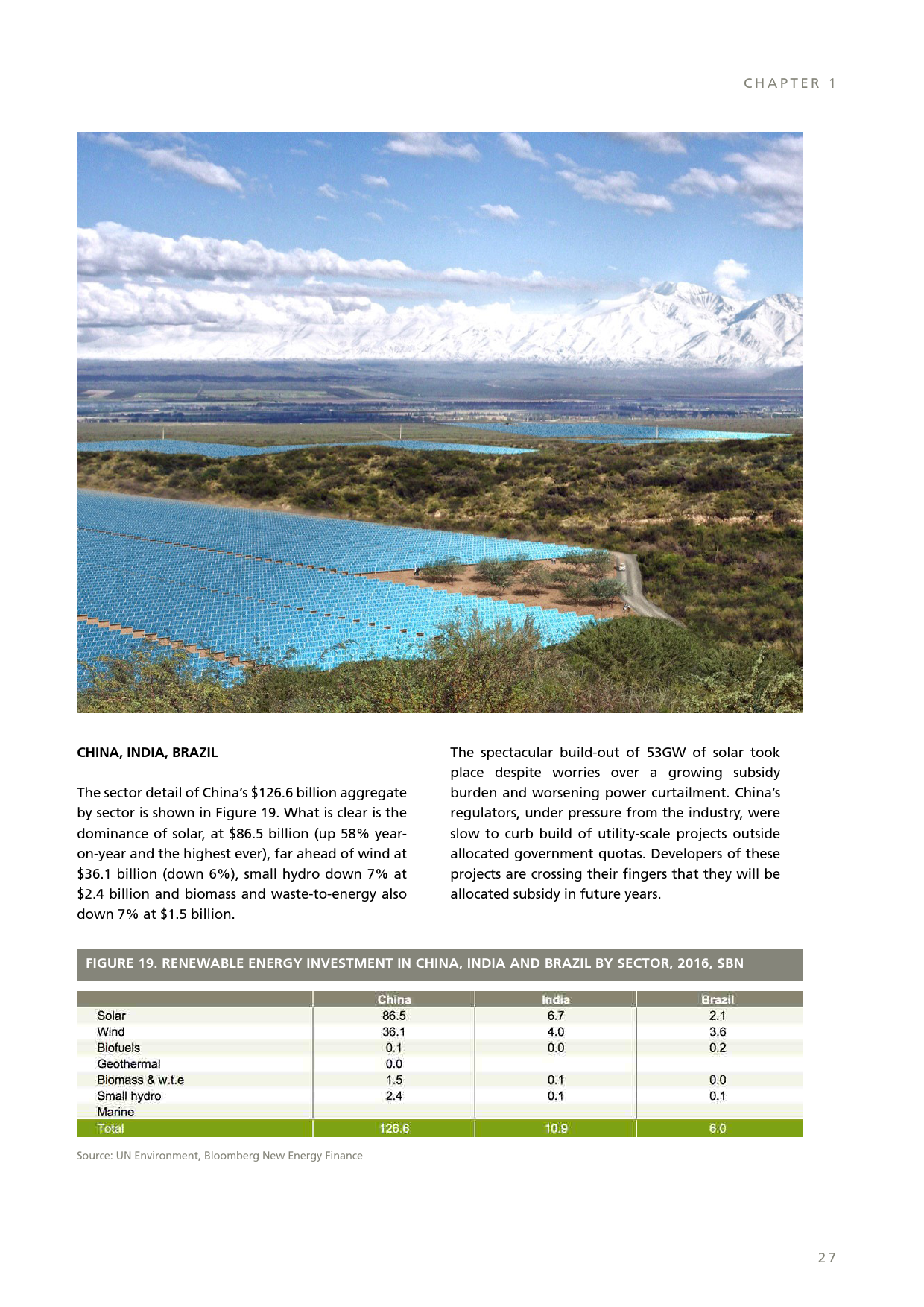 CHAPTER 1

CHINA, INDIA, BRAZIL

The sector detail of China's \$126.6 billion aggregate by sector is shown in Figure 19. What is clear is the dominance of solar, at \$86.5 billion (up 58% year-on-year and the highest ever), far ahead of wind at \$36.1 billion (down 6%), small hydro down 7% at \$2.4 billion and biomass and waste-to-energy also down 7% at \$1.5 billion.

The spectacular build-out of 53GW of solar took place despite worries over a growing subsidy burden and worsening power curtailment. China's regulators, under pressure from the industry, were slow to curb build of utility-scale projects outside allocated government quotas. Developers of these projects are crossing their fingers that they will be allocated subsidy in future years.

FIGURE 19. RENEWABLE ENERGY INVESTMENT IN CHINA, INDIA AND BRAZIL BY SECTOR, 2016, \$BN

| | China | India | Brazil |
|---|---|---|---|
| Solar | 86.5 | 6.7 | 2.1 |
| Wind | 36.1 | 4.0 | 3.6 |
| Biofuels | 0.1 | 0.0 | 0.2 |
| Geothermal | 0.0 | | |
| Biomass & w.t.e | 1.5 | 0.1 | 0.0 |
| Small hydro | 2.4 | 0.1 | 0.1 |
| Marine | | | |
| Total | 126.6 | 10.9 | 6.0 |

Source: UN Environment, Bloomberg New Energy Finance

27